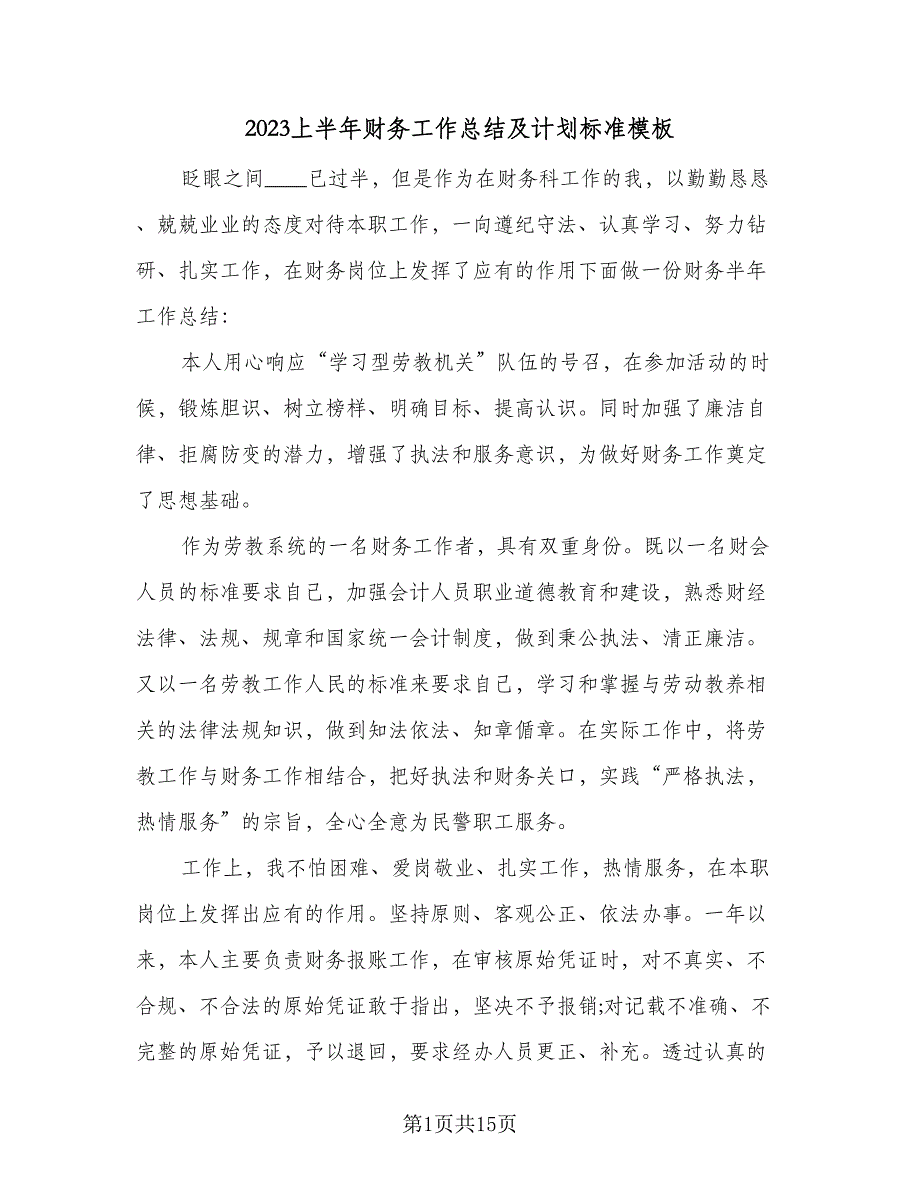 2023上半年财务工作总结及计划标准模板

眨眼之间____已过半，但是作为在财务科工作的我，以勤勤恳恳、兢兢业业的态度对待本职工作，一向遵纪守法、认真学习、努力钻研、扎实工作，在财务岗位上发挥了应有的作用下面做一份财务半年工作总结：

本人用心响应“学习型劳教机关”队伍的号召，在参加活动的时候，锻炼胆识、树立榜样、明确目标、提高认识。同时加强了廉洁自律、拒腐防变的潜力，增强了执法和服务意识，为做好财务工作奠定了思想基础。

作为劳教系统的一名财务工作者，具有双重身份。既以一名财会人员的标准要求自己，加强会计人员职业道德教育和建设，熟悉财经法律、法规、规章和国家统一会计制度，做到秉公执法、清正廉洁。又以一名劳教工作人民的标准来要求自己，学习和掌握与劳动教养相关的法律法规知识，做到知法依法、知章循章。在实际工作中，将劳教工作与财务工作相结合，把好执法和财务关口，实践“严格执法，热情服务”的宗旨，全心全意为民警职工服务。

工作上，我不怕困难、爱岗敬业、扎实工作，热情服务，在本职岗位上发挥出应有的作用。坚持原则、客观公正、依法办事。一年以来，本人主要负责财务报账工作，在审核原始凭证时，对不真实、不合规、不合法的原始凭证敢于指出，坚决不予报销;对记载不准确、不完整的原始凭证，予以退回，要求经办人员更正、补充。透过认真的

第1页共15页